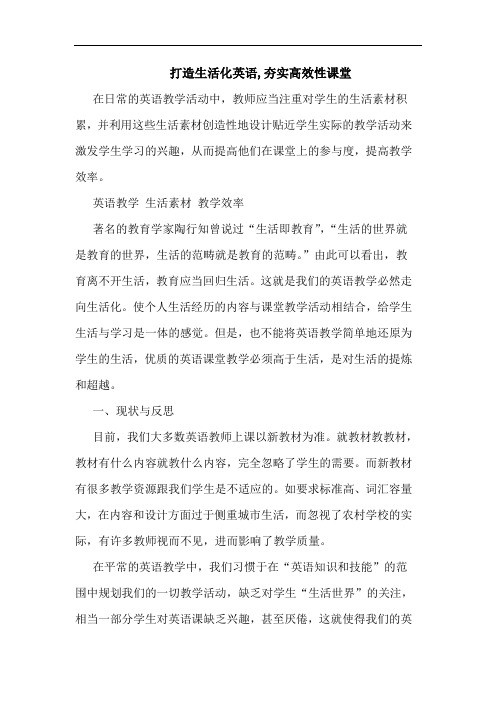 打造生活化英语，夯实高效性课堂

在日常的英语教学活动中，教师应当注重对学生的生活素材积累，并利用这些生活素材创造性地设计贴近学生实际的教学活动来激发学生学习的兴趣，从而提高他们在课堂上的参与度，提高教学效率。

英语教学 生活素材 教学效率

著名的教育学家陶行知曾说过“生活即教育”，“生活的世界就是教育的世界，生活的范畴就是教育的范畴。”由此可以看出，教育离不开生活，教育应当回归生活。这就是我们的英语教学必然走向生活化。使个人生活经历的内容与课堂教学活动相结合，给学生生活与学习是一体的感觉。但是，也不能将英语教学简单地还原为学生的生活，优质的英语课堂教学必须高于生活，是对生活的提炼和超越。

一、现状与反思

目前，我们大多数英语教师上课以新教材为准。就教材教教材，教材有什么内容就教什么内容，完全忽略了学生的需要。而新教材有很多教学资源跟我们学生是不适应的。如要求标准高、词汇容量大，在内容和设计方面过于侧重城市生活，而忽视了农村学校的实际，有许多教师视而不见，进而影响了教学质量。

在平常的英语教学中，我们习惯于在“英语知识和技能”的范围中规划我们的一切教学活动，缺乏对学生“生活世界”的关注，相当一部分学生对英语课缺乏兴趣，甚至厌倦，这就使得我们的英